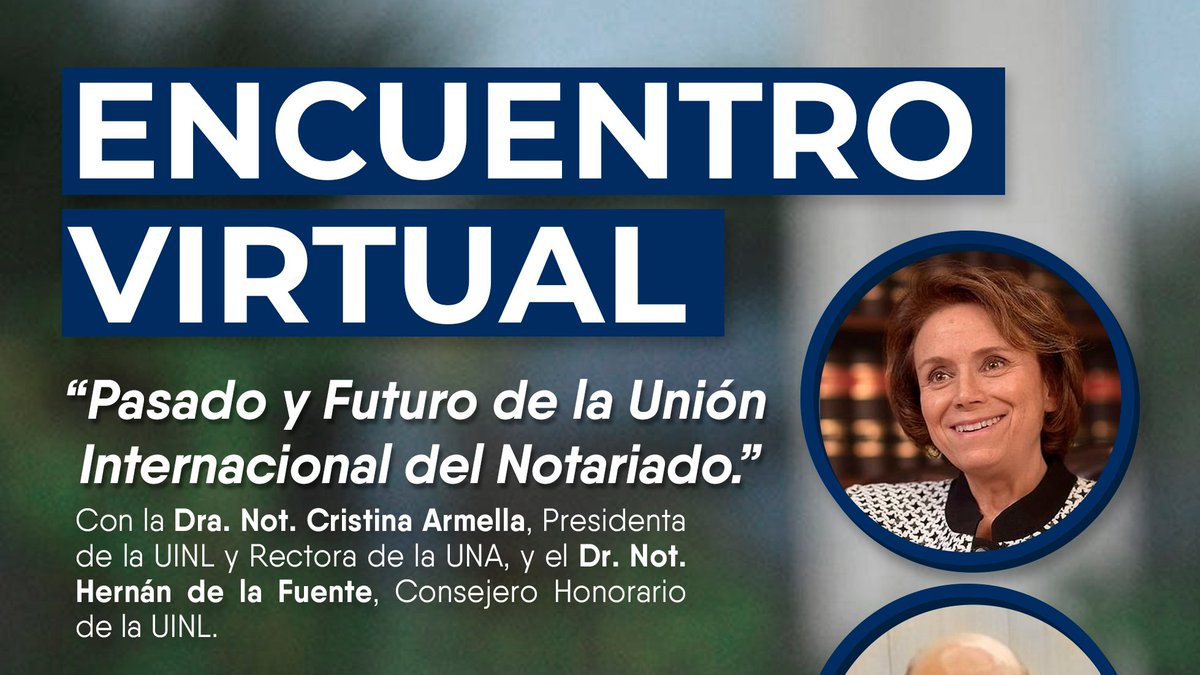 ENCUENTRO VIRTUAL

“Pasado y Futuro de la Unión Internacional del Notariado.”

Con la Dra. Not. Cristina Armella, Presidenta de la UINL y Rectora de la UNA, y el Dr. Not. Hernán de la Fuente, Consejero Honorario de la UINL.